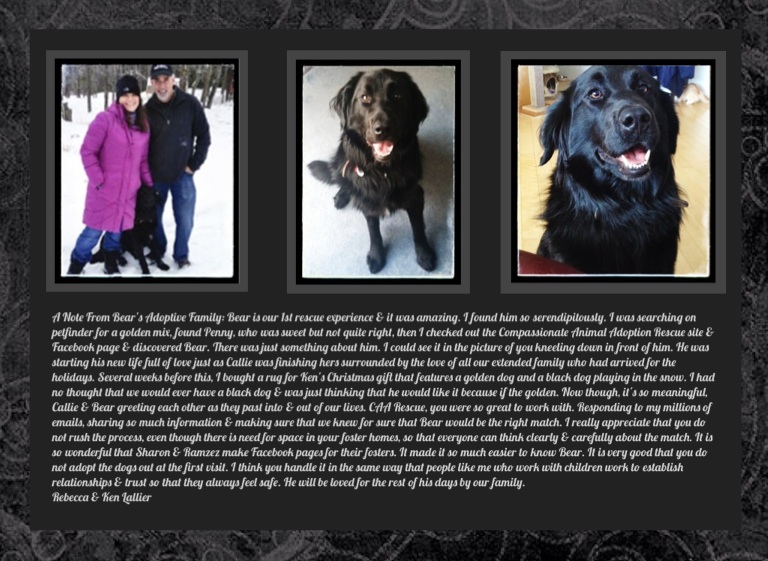 A Note From Bear's Adoptive Family: Bear is our 1st rescue experience & it was amazing. I found him so serendipitously. I was searching on petfinder for a golden mix, found Penny, who was sweet but not quite right, then I checked out the Compassionate Animal Adoption Rescue site & Facebook page & discovered Bear. There was just something about him. I could see it in the picture of you kneeling down in front of him. He was starting his new life full of love just as Callie was finishing hers surrounded by the love of all our extended family who had arrived for the holidays. Several weeks before this, I bought a rug for Ken's Christmas gift that features a golden dog and a black dog playing in the snow. I had no thought that we would ever have a black dog & was just thinking that he would like it because if the golden. Now though, it's so meaningful, Callie & Bear greeting each other as they past into & out of our lives. CAA Rescue, you were so great to work with. Responding to my millions of emails, sharing so much information & making sure that we knew for sure that Bear would be the right match. I really appreciate that you do not rush the process, even though there is need for space in your foster homes, so that everyone can think clearly & carefully about the match. It is so wonderful that Sharon & Ramzez make Facebook pages for their fosters. It made it so much easier to know Bear. It is very good that you do not adopt the dogs out at the first visit. I think you handle it in the same way that people like me who work with children work to establish relationships & trust so that they always feel safe. He will be loved for the rest of his days by our family.
Rebecca & Ken Lallier